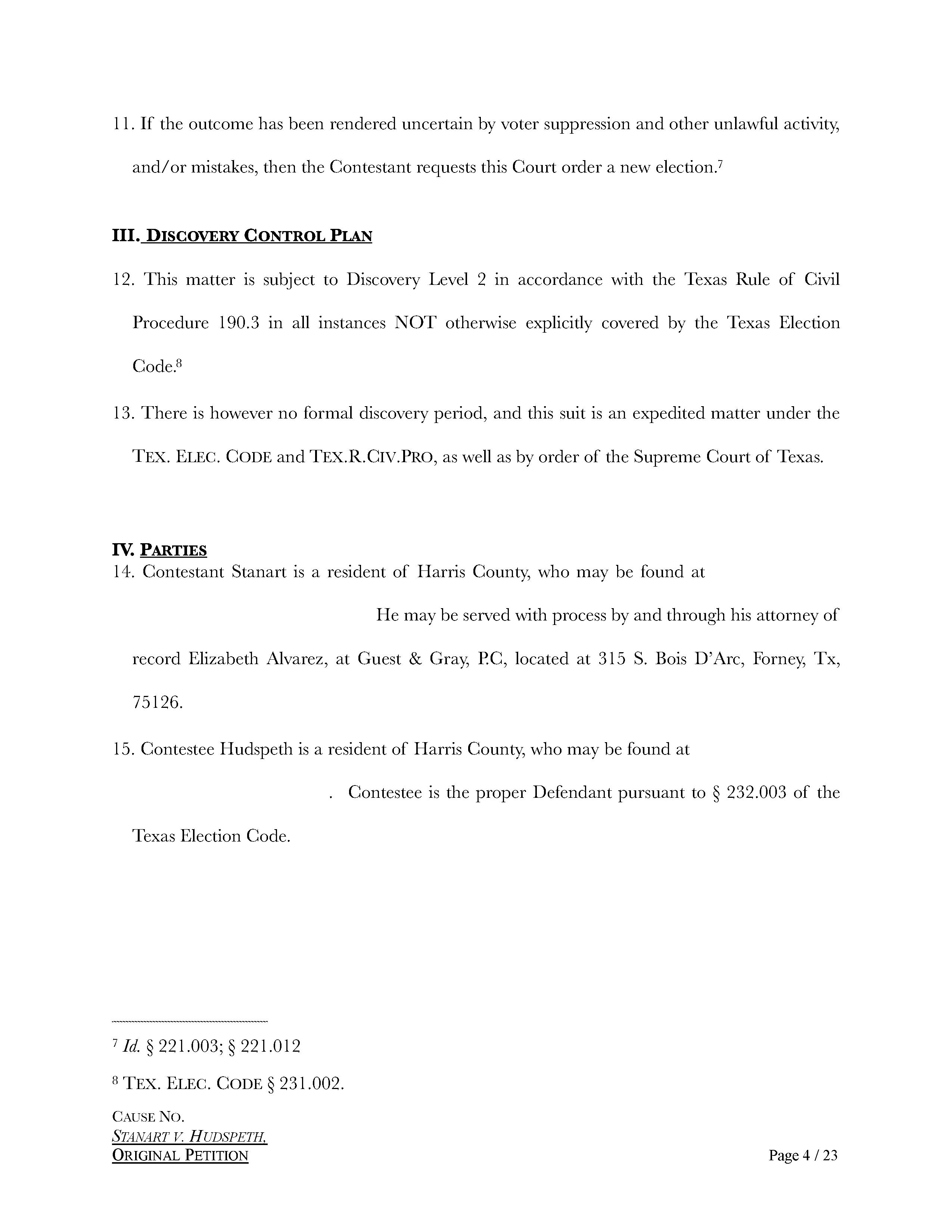 11. If the outcome has been rendered uncertain by voter suppression and other unlawful activity, and/or mistakes, then the Contestant requests this Court order a new election.$^7$

III. DISCOVERY CONTROL PLAN

12. This matter is subject to Discovery Level 2 in accordance with the Texas Rule of Civil Procedure 190.3 in all instances NOT otherwise explicitly covered by the Texas Election Code.$^8$

13. There is however no formal discovery period, and this suit is an expedited matter under the TEX. ELEC. CODE and TEX.R.CIV.PRO, as well as by order of the Supreme Court of Texas.

IV. PARTIES

14. Contestant Stanart is a resident of Harris County, who may be found at He may be served with process by and through his attorney of record Elizabeth Alvarez, at Guest & Gray, P.C, located at 315 S. Bois D'Arc, Forney, Tx, 75126.

15. Contestee Hudspeth is a resident of Harris County, who may be found at . Contestee is the proper Defendant pursuant to § 232.003 of the Texas Election Code.

$^7$ Id. § 221.003; § 221.012

$^8$ TEX. ELEC. CODE § 231.002.

CAUSE NO.
STANART V. HUDSPETH,
ORIGINAL PETITION
Page 4 / 23